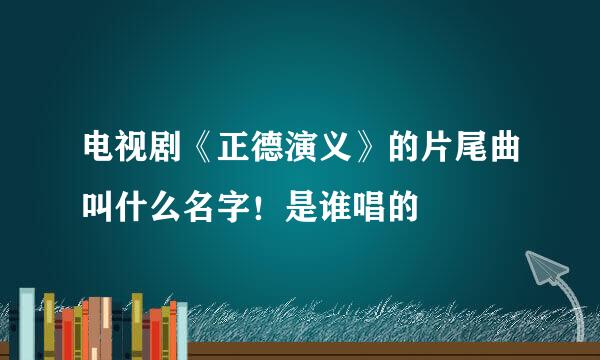 电视剧《正德演义》的片尾曲叫什么名字！是谁唱的